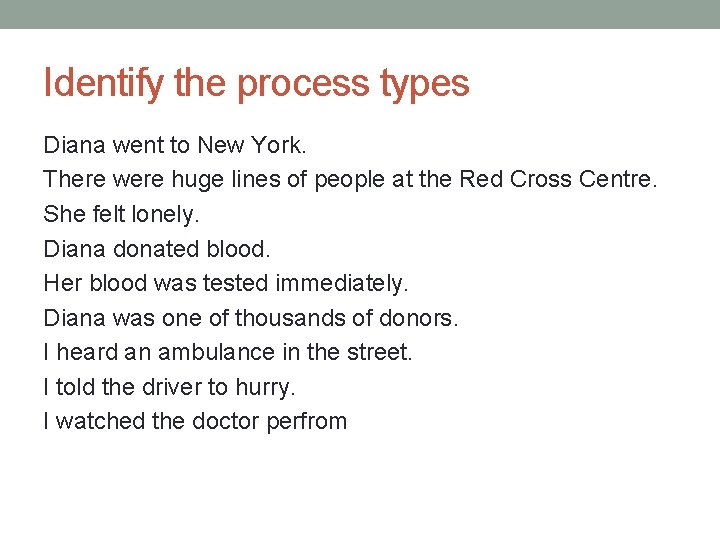 Identify the process types

Diana went to New York.
There were huge lines of people at the Red Cross Centre.
She felt lonely.
Diana donated blood.
Her blood was tested immediately.
Diana was one of thousands of donors.
I heard an ambulance in the street.
I told the driver to hurry.
I watched the doctor perfrom